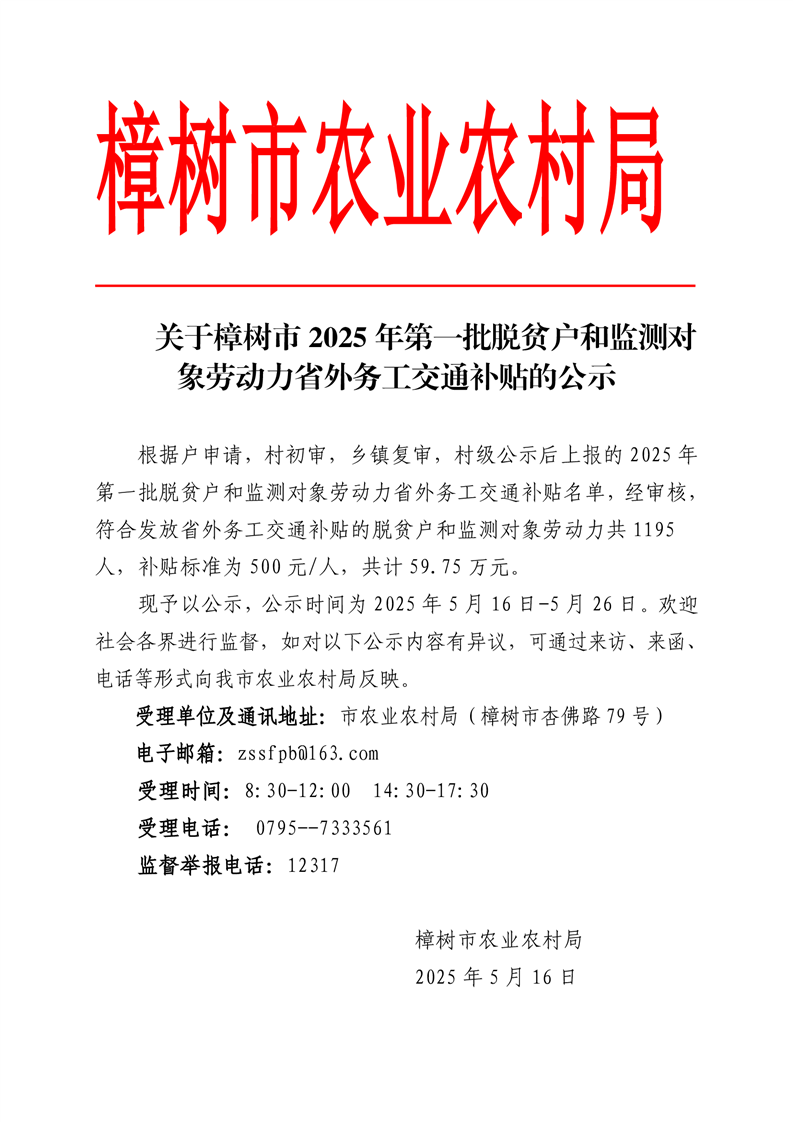 樟树市农业农村局

关于樟树市 2025 年第一批脱贫户和监测对象劳动力省外务工交通补贴的公示

根据户申请，村初审，乡镇复审，村级公示后上报的 2025 年第一批脱贫户和监测对象劳动力省外务工交通补贴名单，经审核，符合发放省外务工交通补贴的脱贫户和监测对象劳动力共 1195 人，补贴标准为 500 元/人，共计 59.75 万元。

现予以公示，公示时间为 2025 年 5 月 16 日-5 月 26 日。欢迎社会各界进行监督，如对以下公示内容有异议，可通过来访、来函、电话等形式向我市农业农村局反映。

受理单位及通讯地址：市农业农村局（樟树市杏佛路 79 号）

电子邮箱：zssfpb@163.com

受理时间：8:30-12:00　14:30-17:30

受理电话：　0795--7333561

监督举报电话：12317

樟树市农业农村局
2025 年 5 月 16 日